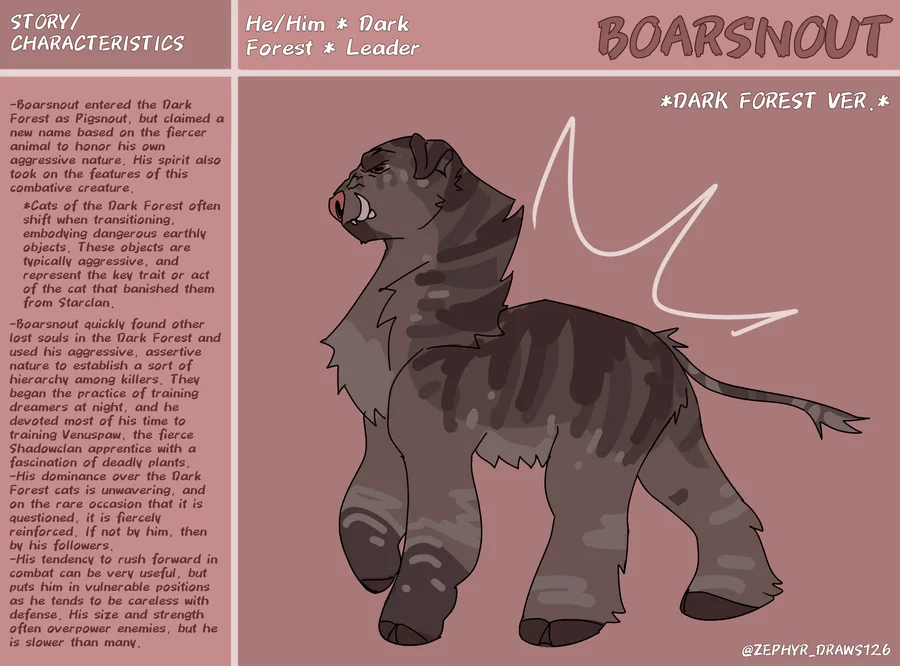 STORY/
CHARACTERISTICS

He/Him * Dark Forest * Leader

BOARSNOUT

*DARK FOREST VER.*

-Boarsnout entered the Dark Forest as Pigsnout, but claimed a new name based on the fiercer animal to honor his own aggressive nature. His spirit also took on the features of this combative creature.

*Cats of the Dark Forest often shift when transitioning, embodying dangerous earthly objects. These objects are typically aggressive, and represent the key trait or act of the cat that banished them from Starclan.

-Boarsnout quickly found other lost souls in the Dark Forest and used his aggressive, assertive nature to establish a sort of hierarchy among killers. They began the practice of training dreamers at night, and he devoted most of his time to training Venuspaw, the fierce Shadowclan apprentice with a fascination of deadly plants.
-His dominance over the Dark Forest cats is unwavering, and on the rare occasion that it is questioned, it is fiercely reinforced. If not by him, then by his followers.
-His tendency to rush forward in combat can be very useful, but puts him in vulnerable positions as he tends to be careless with defense. His size and strength often overpower enemies, but he is slower than many.

@ZEPHYR_DRAWS126